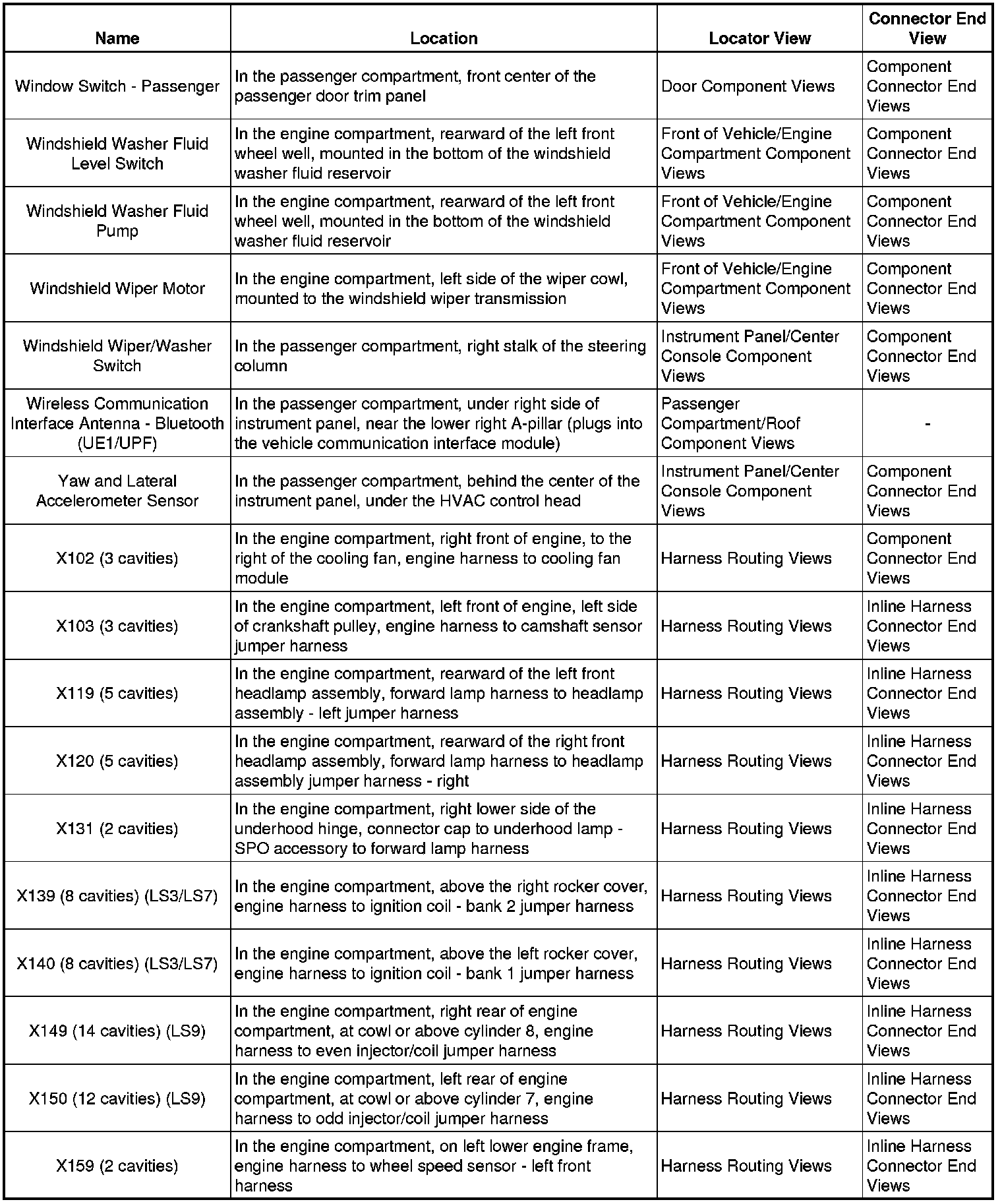 | Name | Location | Locator View | Connector End View |
|---|---|---|---|
| Window Switch - Passenger | In the passenger compartment, front center of the passenger door trim panel | Door Component Views | Component Connector End Views |
| Windshield Washer Fluid Level Switch | In the engine compartment, rearward of the left front wheel well, mounted in the bottom of the windshield washer fluid reservoir | Front of Vehicle/Engine Compartment Component Views | Component Connector End Views |
| Windshield Washer Fluid Pump | In the engine compartment, rearward of the left front wheel well, mounted in the bottom of the windshield washer fluid reservoir | Front of Vehicle/Engine Compartment Component Views | Component Connector End Views |
| Windshield Wiper Motor | In the engine compartment, left side of the wiper cowl, mounted to the windshield wiper transmission | Front of Vehicle/Engine Compartment Component Views | Component Connector End Views |
| Windshield Wiper/Washer Switch | In the passenger compartment, right stalk of the steering column | Instrument Panel/Center Console Component Views | Component Connector End Views |
| Wireless Communication Interface Antenna - Bluetooth (UE1/UPF) | In the passenger compartment, under right side of instrument panel, near the lower right A-pillar (plugs into the vehicle communication interface module) | Passenger Compartment/Roof Component Views | - |
| Yaw and Lateral Accelerometer Sensor | In the passenger compartment, behind the center of the instrument panel, under the HVAC control head | Instrument Panel/Center Console Component Views | Component Connector End Views |
| X102 (3 cavities) | In the engine compartment, right front of engine, to the right of the cooling fan, engine harness to cooling fan module | Harness Routing Views | Component Connector End Views |
| X103 (3 cavities) | In the engine compartment, left front of engine, left side of crankshaft pulley, engine harness to camshaft sensor jumper harness | Harness Routing Views | Inline Harness Connector End Views |
| X119 (5 cavities) | In the engine compartment, rearward of the left front headlamp assembly, forward lamp harness to headlamp assembly - left jumper harness | Harness Routing Views | Inline Harness Connector End Views |
| X120 (5 cavities) | In the engine compartment, rearward of the right front headlamp assembly, forward lamp harness to headlamp assembly jumper harness - right | Harness Routing Views | Inline Harness Connector End Views |
| X131 (2 cavities) | In the engine compartment, right lower side of the underhood hinge, connector cap to underhood lamp - SPO accessory to forward lamp harness | Harness Routing Views | Inline Harness Connector End Views |
| X139 (8 cavities) (LS3/LS7) | In the engine compartment, above the right rocker cover, engine harness to ignition coil - bank 2 jumper harness | Harness Routing Views | Inline Harness Connector End Views |
| X140 (8 cavities) (LS3/LS7) | In the engine compartment, above the left rocker cover, engine harness to ignition coil - bank 1 jumper harness | Harness Routing Views | Inline Harness Connector End Views |
| X149 (14 cavities) (LS9) | In the engine compartment, right rear of engine compartment, at cowl or above cylinder 8, engine harness to even injector/coil jumper harness | Harness Routing Views | Inline Harness Connector End Views |
| X150 (12 cavities) (LS9) | In the engine compartment, left rear of engine compartment, at cowl or above cylinder 7, engine harness to odd injector/coil jumper harness | Harness Routing Views | Inline Harness Connector End Views |
| X159 (2 cavities) | In the engine compartment, on left lower engine frame, engine harness to wheel speed sensor - left front harness | Harness Routing Views | Inline Harness Connector End Views |